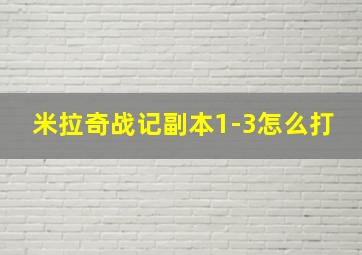 米拉奇战记副本1-3怎么打